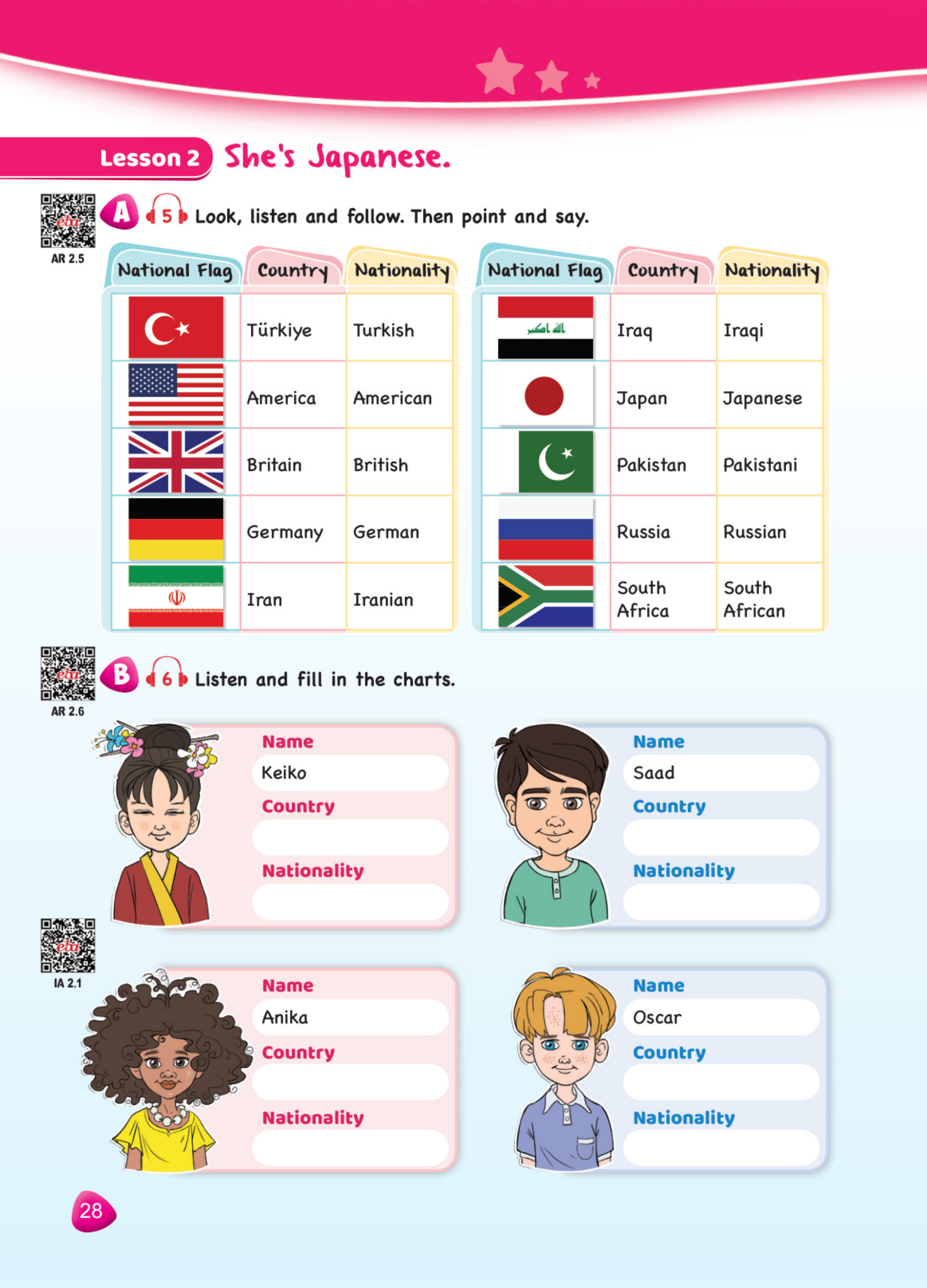 Lesson 2 She's Japanese.

AR 2.5

A 5 Look, listen and follow. Then point and say.

| National Flag | Country | Nationality |
|---|---|---|
|  | Türkiye | Turkish |
|  | America | American |
|  | Britain | British |
|  | Germany | German |
|  | Iran | Iranian |

| National Flag | Country | Nationality |
|---|---|---|
|  | Iraq | Iraqi |
|  | Japan | Japanese |
|  | Pakistan | Pakistani |
|  | Russia | Russian |
|  | South Africa | South African |

AR 2.6

B 6 Listen and fill in the charts.

Name
Keiko
Country
____
Nationality
____

Name
Saad
Country
____
Nationality
____

IA 2.1

Name
Anika
Country
____
Nationality
____

Name
Oscar
Country
____
Nationality
____

28